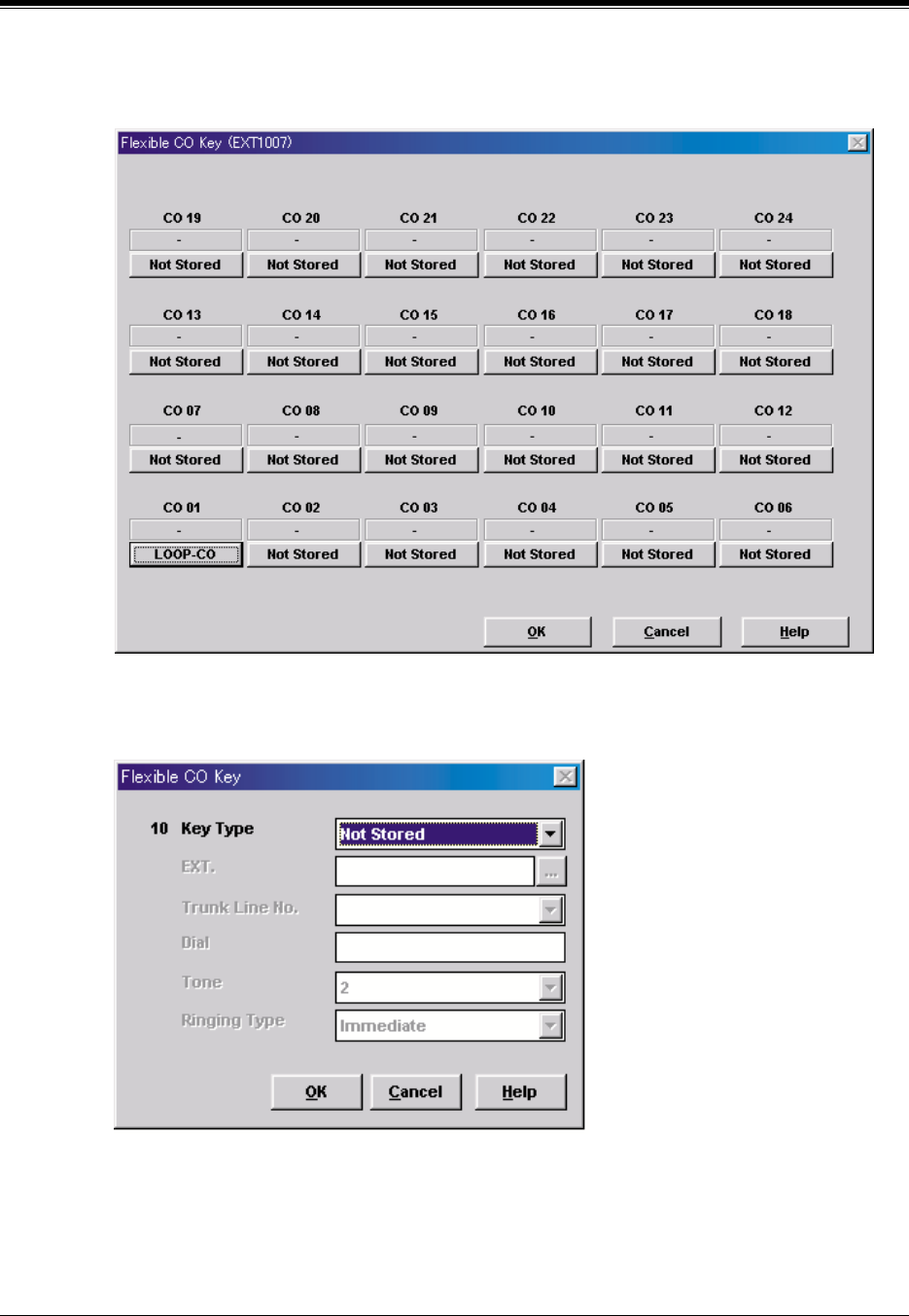 Flexible CO Key (EXT1007)

| CO 19 | CO 20 | CO 21 | CO 22 | CO 23 | CO 24 |
|---|---|---|---|---|---|
| - | - | - | - | - | - |
| Not Stored | Not Stored | Not Stored | Not Stored | Not Stored | Not Stored |
| CO 13 | CO 14 | CO 15 | CO 16 | CO 17 | CO 18 |
| - | - | - | - | - | - |
| Not Stored | Not Stored | Not Stored | Not Stored | Not Stored | Not Stored |
| CO 07 | CO 08 | CO 09 | CO 10 | CO 11 | CO 12 |
| - | - | - | - | - | - |
| Not Stored | Not Stored | Not Stored | Not Stored | Not Stored | Not Stored |
| CO 01 | CO 02 | CO 03 | CO 04 | CO 05 | CO 06 |
| - | - | - | - | - | - |
| LOOP-CO | Not Stored | Not Stored | Not Stored | Not Stored | Not Stored |

OK Cancel Help

Flexible CO Key

10 Key Type Not Stored
EXT. ...
Trunk Line No.
Dial
Tone 2
Ringing Type Immediate

OK Cancel Help